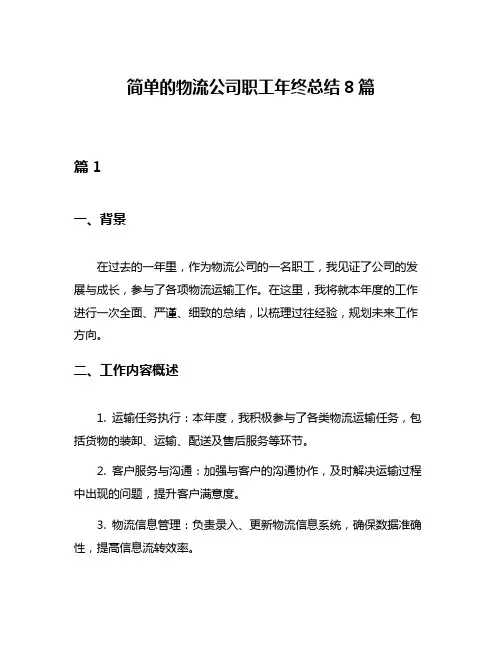 简单的物流公司职工年终总结 8 篇

篇 1

一、背景

在过去的一年里，作为物流公司的一名职工，我见证了公司的发展与成长，参与了各项物流运输工作。在这里，我将就本年度的工作进行一次全面、严谨、细致的总结，以梳理过往经验，规划未来工作方向。

二、工作内容概述

1. 运输任务执行：本年度，我积极参与了各类物流运输任务，包括货物的装卸、运输、配送及售后服务等环节。

2. 客户服务与沟通：加强与客户的沟通协作，及时解决运输过程中出现的问题，提升客户满意度。

3. 物流信息管理：负责录入、更新物流信息系统，确保数据准确性，提高信息流转效率。